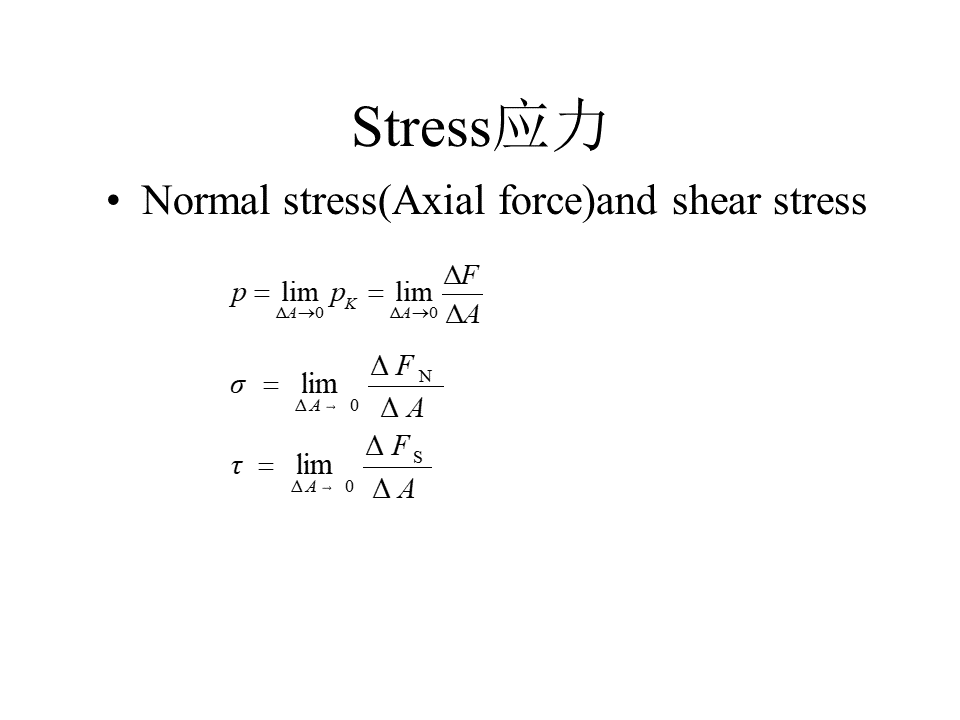 Stress应力

• Normal stress(Axial force)and shear stress

$p = \lim_{\Delta A \to 0} p_K = \lim_{\Delta A \to 0} \frac{\Delta F}{\Delta A}$

$\sigma = \lim_{\Delta A \to 0} \frac{\Delta F_N}{\Delta A}$

$\tau = \lim_{\Delta A \to 0} \frac{\Delta F_S}{\Delta A}$